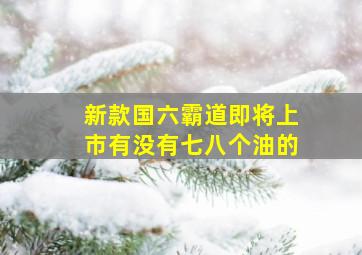 新款国六霸道即将上市有没有七八个油的